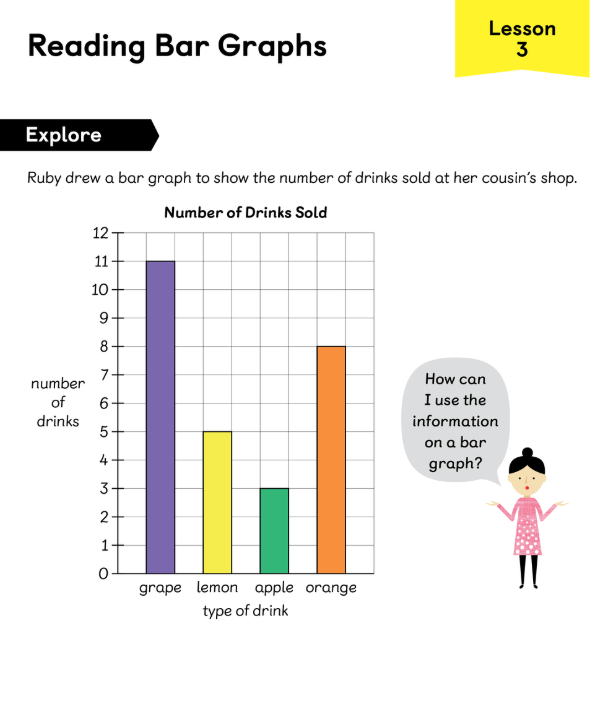 Reading Bar Graphs

Lesson 3

Explore

Ruby drew a bar graph to show the number of drinks sold at her cousin's shop.

Number of Drinks Sold

12
11
10
9
8
7
6
5
4
3
2
1
0

number of drinks

grape lemon apple orange

type of drink

How can I use the information on a bar graph?